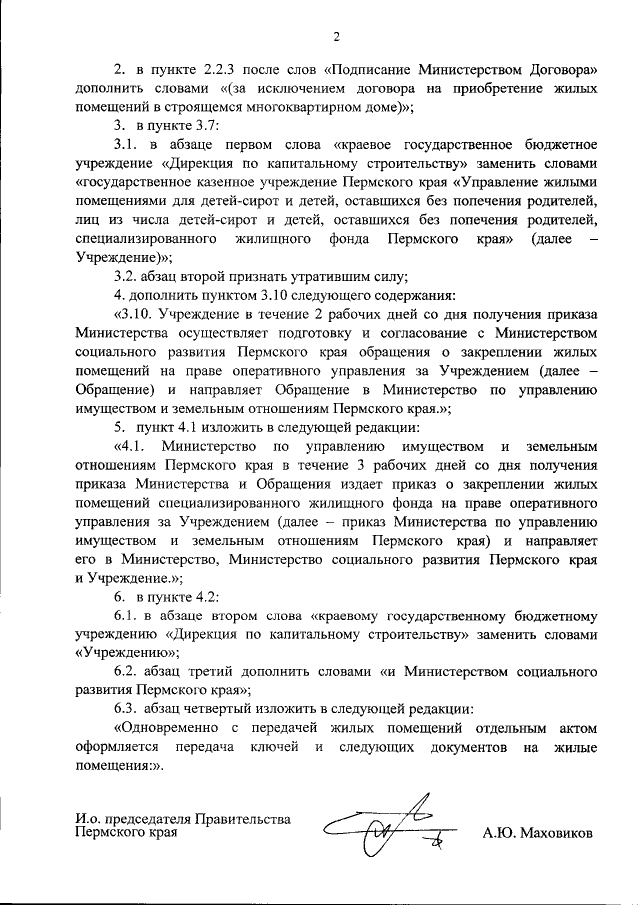 2

2. в пункте 2.2.3 после слов «Подписание Министерством Договора» дополнить словами «(за исключением договора на приобретение жилых помещений в строящемся многоквартирном доме)»;

3. в пункте 3.7:

3.1. в абзаце первом слова «краевое государственное бюджетное учреждение «Дирекция по капитальному строительству» заменить словами «государственное казенное учреждение Пермского края «Управление жилыми помещениями для детей-сирот и детей, оставшихся без попечения родителей, лиц из числа детей-сирот и детей, оставшихся без попечения родителей, специализированного жилищного фонда Пермского края» (далее – Учреждение)»;

3.2. абзац второй признать утратившим силу;

4. дополнить пунктом 3.10 следующего содержания:

«3.10. Учреждение в течение 2 рабочих дней со дня получения приказа Министерства осуществляет подготовку и согласование с Министерством социального развития Пермского края обращения о закреплении жилых помещений на праве оперативного управления за Учреждением (далее – Обращение) и направляет Обращение в Министерство по управлению имуществом и земельным отношениям Пермского края.»;

5. пункт 4.1 изложить в следующей редакции:

«4.1. Министерство по управлению имуществом и земельным отношениям Пермского края в течение 3 рабочих дней со дня получения приказа Министерства и Обращения издает приказ о закреплении жилых помещений специализированного жилищного фонда на праве оперативного управления за Учреждением (далее – приказ Министерства по управлению имуществом и земельным отношениям Пермского края) и направляет его в Министерство, Министерство социального развития Пермского края и Учреждение.»;

6. в пункте 4.2:

6.1. в абзаце втором слова «краевому государственному бюджетному учреждению «Дирекция по капитальному строительству» заменить словами «Учреждению»;

6.2. абзац третий дополнить словами «и Министерством социального развития Пермского края»;

6.3. абзац четвертый изложить в следующей редакции:

«Одновременно с передачей жилых помещений отдельным актом оформляется передача ключей и следующих документов на жилые помещения:».

И.о. председателя Правительства Пермского края

А.Ю. Маховиков